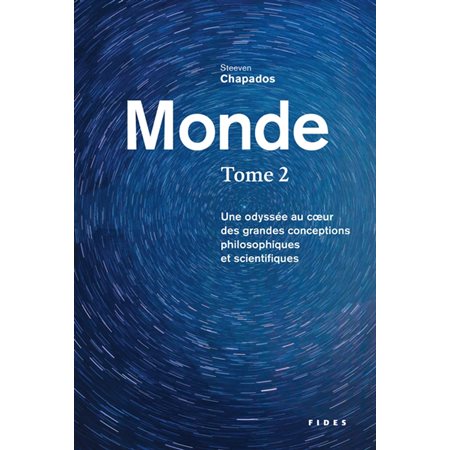 Steeven
Chapados

Monde

Tome 2

Une odyssée au cœur des grandes conceptions philosophiques et scientifiques

FIDES